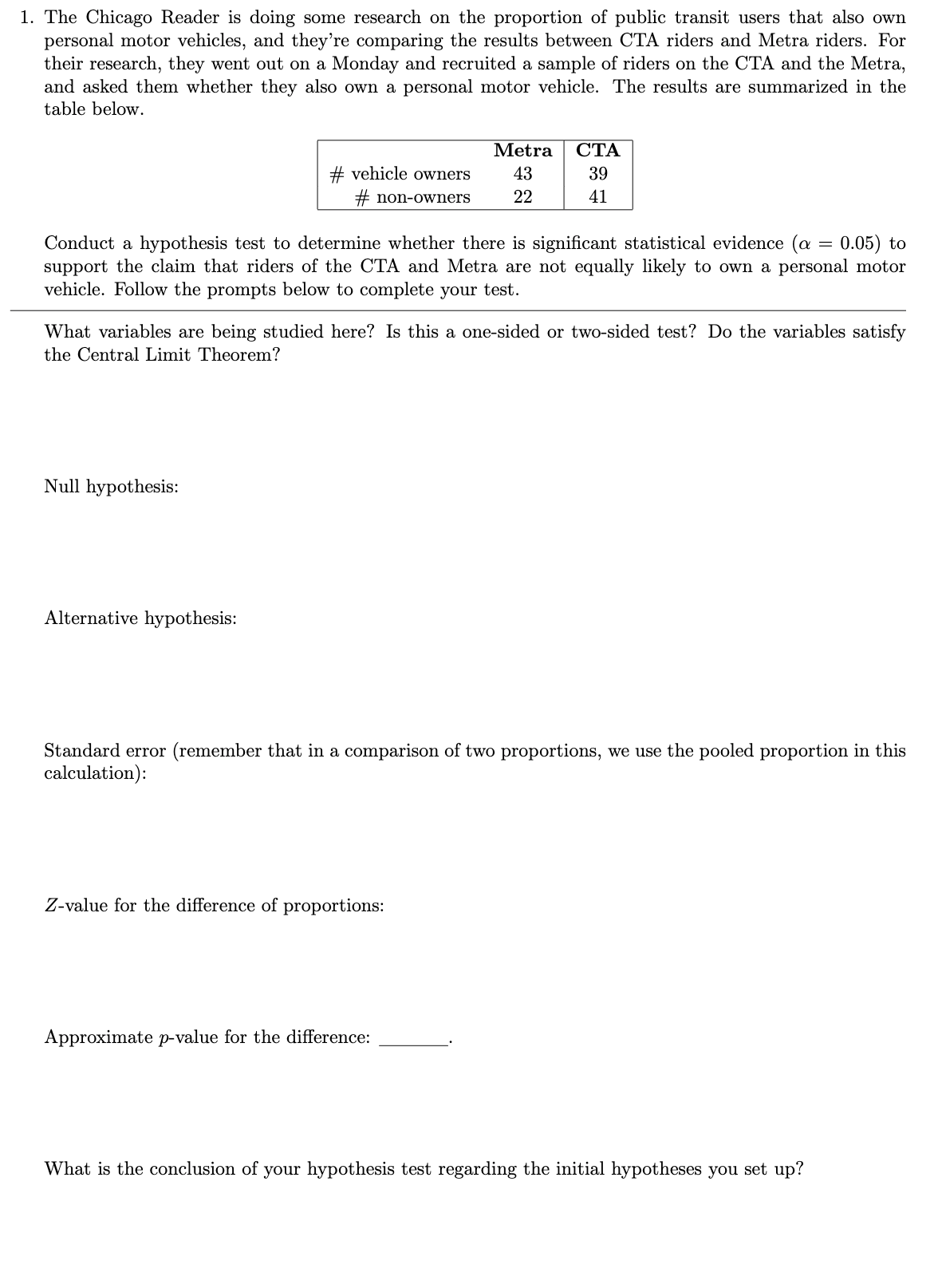 1. The Chicago Reader is doing some research on the proportion of public transit users that also own personal motor vehicles, and they're comparing the results between CTA riders and Metra riders. For their research, they went out on a Monday and recruited a sample of riders on the CTA and the Metra, and asked them whether they also own a personal motor vehicle. The results are summarized in the table below.

| | Metra | CTA |
|---|---|---|
| # vehicle owners | 43 | 39 |
| # non-owners | 22 | 41 |

Conduct a hypothesis test to determine whether there is significant statistical evidence ($\alpha = 0.05$) to support the claim that riders of the CTA and Metra are not equally likely to own a personal motor vehicle. Follow the prompts below to complete your test.

What variables are being studied here? Is this a one-sided or two-sided test? Do the variables satisfy the Central Limit Theorem?

Null hypothesis:

Alternative hypothesis:

Standard error (remember that in a comparison of two proportions, we use the pooled proportion in this calculation):

$Z$-value for the difference of proportions:

Approximate $p$-value for the difference: ________.

What is the conclusion of your hypothesis test regarding the initial hypotheses you set up?